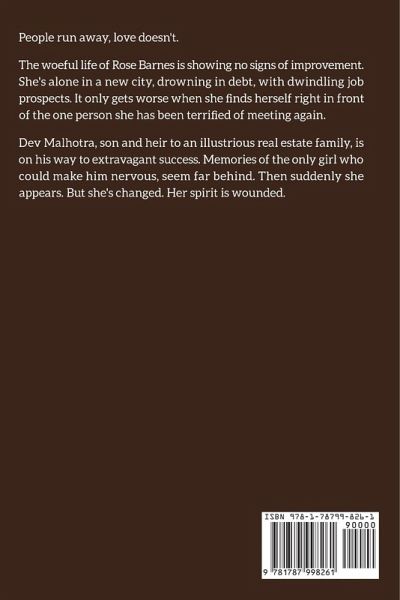 People run away, love doesn't.

The woeful life of Rose Barnes is showing no signs of improvement. She's alone in a new city, drowning in debt, with dwindling job prospects. It only gets worse when she finds herself right in front of the one person she has been terrified of meeting again.

Dev Malhotra, son and heir to an illustrious real estate family, is on his way to extravagant success. Memories of the only girl who could make him nervous, seem far behind. Then suddenly she appears. But she's changed. Her spirit is wounded.

ISBN 978-1-78799-826-1

90000

9 781787 998261